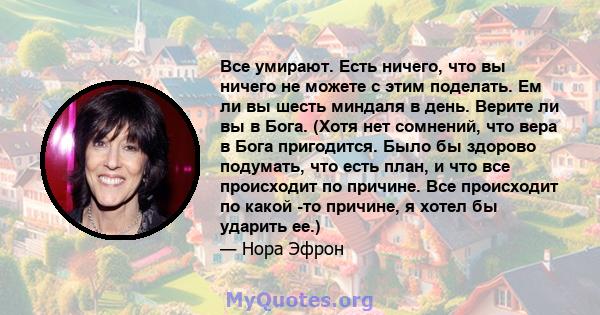 Все умирают. Есть ничего, что вы ничего не можете с этим поделать. Ем ли вы шесть миндаля в день. Верите ли вы в Бога. (Хотя нет сомнений, что вера в Бога пригодится. Было бы здорово подумать, что есть план, и что все происходит по причине. Все происходит по какой -то причине, я хотел бы ударить ее.)
— Нора Эфрон

MyQuotes.org